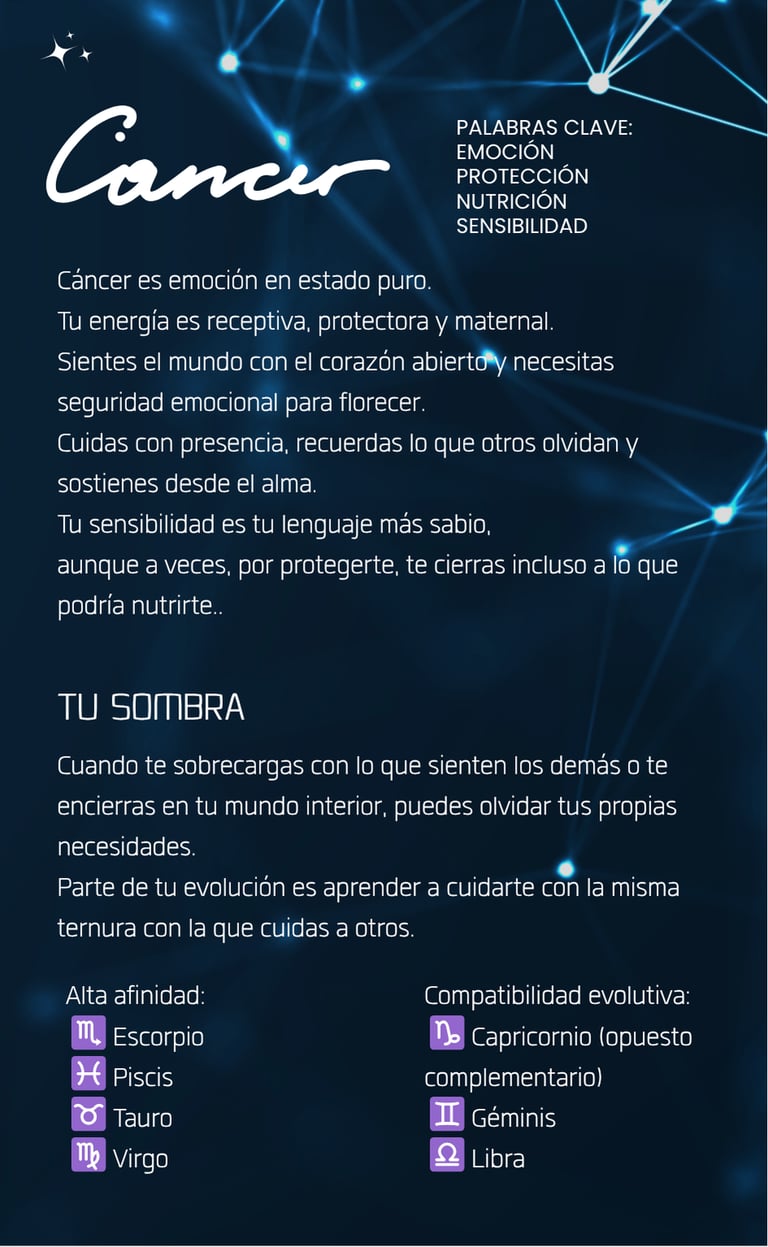 Cáncer

PALABRAS CLAVE:
EMOCIÓN
PROTECCIÓN
NUTRICIÓN
SENSIBILIDAD

Cáncer es emoción en estado puro.
Tu energía es receptiva, protectora y maternal.
Sientes el mundo con el corazón abierto y necesitas seguridad emocional para florecer.
Cuidas con presencia, recuerdas lo que otros olvidan y sostienes desde el alma.
Tu sensibilidad es tu lenguaje más sabio,
aunque a veces, por protegerte, te cierras incluso a lo que podría nutrirte..

TU SOMBRA

Cuando te sobrecargas con lo que sienten los demás o te encierras en tu mundo interior, puedes olvidar tus propias necesidades.
Parte de tu evolución es aprender a cuidarte con la misma ternura con la que cuidas a otros.

Alta afinidad:
♏ Escorpio
♓ Piscis
♉ Tauro
♍ Virgo

Compatibilidad evolutiva:
♑ Capricornio (opuesto complementario)
♊ Géminis
♎ Libra